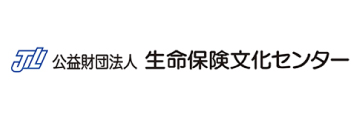 JILI 公益財団法人 生命保険文化センター